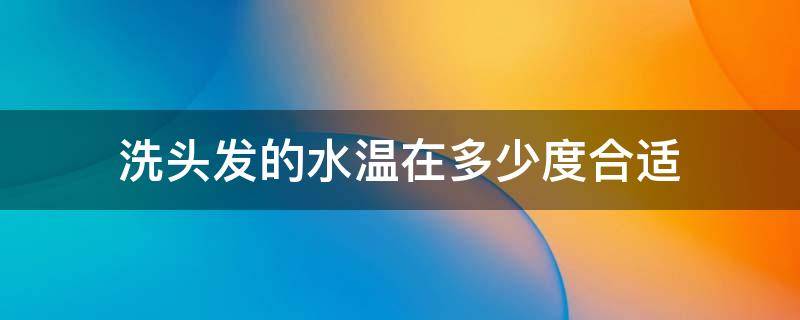 洗头发的水温在多少度合适